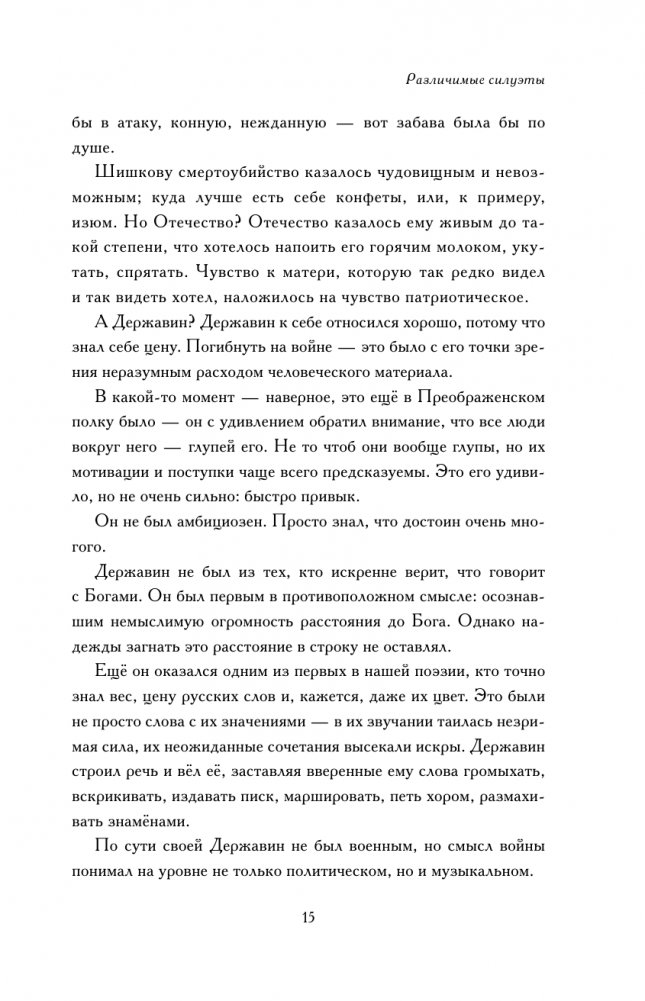 Различимые силуэты

бы в атаку, конную, нежданную — вот забава была бы по душе.

Шишкову смертоубийство казалось чудовищным и невозможным; куда лучше есть себе конфеты, или, к примеру, изюм. Но Отечество? Отечество казалось ему живым до такой степени, что хотелось напоить его горячим молоком, укутать, спрятать. Чувство к матери, которую так редко видел и так видеть хотел, наложилось на чувство патриотическое.

А Державин? Державин к себе относился хорошо, потому что знал себе цену. Погибнуть на войне — это было с его точки зрения неразумным расходом человеческого материала.

В какой-то момент — наверное, это ещё в Преображенском полку было — он с удивлением обратил внимание, что все люди вокруг него — глупей его. Не то чтоб они вообще глупы, но их мотивации и поступки чаще всего предсказуемы. Это его удивило, но не очень сильно: быстро привык.

Он не был амбициозен. Просто знал, что достоин очень многого.

Державин не был из тех, кто искренне верит, что говорит с Богами. Он был первым в противоположном смысле: осознавшим немыслимую огромность расстояния до Бога. Однако надежды загнать это расстояние в строку не оставлял.

Ещё он оказался одним из первых в нашей поэзии, кто точно знал вес, цену русских слов и, кажется, даже их цвет. Это были не просто слова с их значениями — в их звучании таилась незримая сила, их неожиданные сочетания высекали искры. Державин строил речь и вёл её, заставляя вверенные ему слова громыхать, вскрикивать, издавать писк, маршировать, петь хором, размахивать знамёнами.

По сути своей Державин не был военным, но смысл войны понимал на уровне не только политическом, но и музыкальном.

15